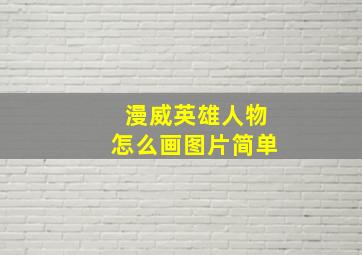 漫威英雄人物
怎么画图片简单